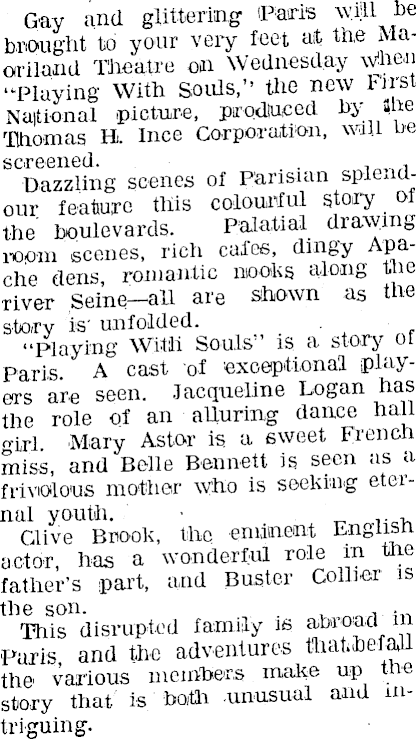 Gay and glittering Paris will be brought to your very feet at the Maoriland Theatre on Wednesday when "Playing With Souls," the new First National picture, produced by the Thomas H. Ince Corporation, will be screened.

Dazzling scenes of Parisian splendour feature this colourful story of the boulevards. Palatial drawing room scenes, rich cafes, dingy Apache dens, romantic nooks along the river Seine—all are shown as the story is unfolded.

"Playing With Souls" is a story of Paris. A cast of exceptional players are seen. Jacqueline Logan has the role of an alluring dance hall girl. Mary Astor is a sweet French miss, and Belle Bennett is seen as a frivolous mother who is seeking eternal youth.

Clive Brook, the eminent English actor, has a wonderful role in the father's part, and Buster Collier is the son.

This disrupted family is abroad in Paris, and the adventures that befall the various members make up the story that is both unusual and intriguing.